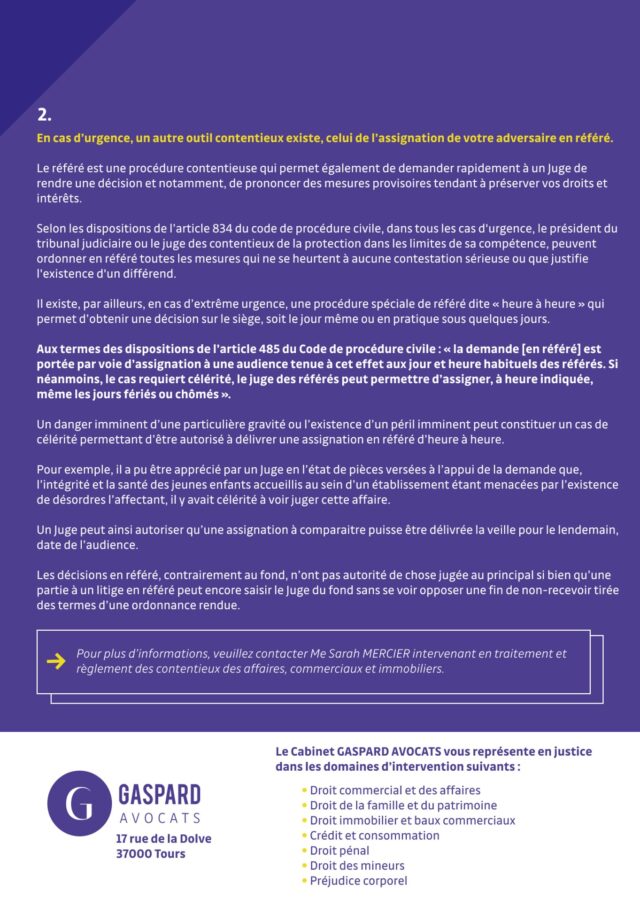 2.

En cas d'urgence, un autre outil contentieux existe, celui de l'assignation de votre adversaire en référé.

Le référé est une procédure contentieuse qui permet également de demander rapidement à un Juge de rendre une décision et notamment, de prononcer des mesures provisoires tendant à préserver vos droits et intérêts.

Selon les dispositions de l'article 834 du code de procédure civile, dans tous les cas d'urgence, le président du tribunal judiciaire ou le juge des contentieux de la protection dans les limites de sa compétence, peuvent ordonner en référé toutes les mesures qui ne se heurtent à aucune contestation sérieuse ou que justifie l'existence d'un différend.

Il existe, par ailleurs, en cas d'extrême urgence, une procédure spéciale de référé dite « heure à heure » qui permet d'obtenir une décision sur le siège, soit le jour même ou en pratique sous quelques jours.

Aux termes des dispositions de l'article 485 du Code de procédure civile : « la demande [en référé] est portée par voie d'assignation à une audience tenue à cet effet aux jour et heure habituels des référés. Si néanmoins, le cas requiert célérité, le juge des référés peut permettre d'assigner, à heure indiquée, même les jours fériés ou chômés ».

Un danger imminent d'une particulière gravité ou l'existence d'un péril imminent peut constituer un cas de célérité permettant d'être autorisé à délivrer une assignation en référé d'heure à heure.

Pour exemple, il a pu être apprécié par un Juge en l'état de pièces versées à l'appui de la demande que, l'intégrité et la santé des jeunes enfants accueillis au sein d'un établissement étant menacées par l'existence de désordres l'affectant, il y avait célérité à voir juger cette affaire.

Un Juge peut ainsi autoriser qu'une assignation à comparaitre puisse être délivrée la veille pour le lendemain, date de l'audience.

Les décisions en référé, contrairement au fond, n'ont pas autorité de chose jugée au principal si bien qu'une partie à un litige en référé peut encore saisir le Juge du fond sans se voir opposer une fin de non-recevoir tirée des termes d'une ordonnance rendue.

Pour plus d'informations, veuillez contacter Me Sarah MERCIER intervenant en traitement et règlement des contentieux des affaires, commerciaux et immobiliers.

G GASPARD AVOCATS
17 rue de la Dolve
37000 Tours

Le Cabinet GASPARD AVOCATS vous représente en justice dans les domaines d'intervention suivants :
• Droit commercial et des affaires
• Droit de la famille et du patrimoine
• Droit immobilier et baux commerciaux
• Crédit et consommation
• Droit pénal
• Droit des mineurs
• Préjudice corporel